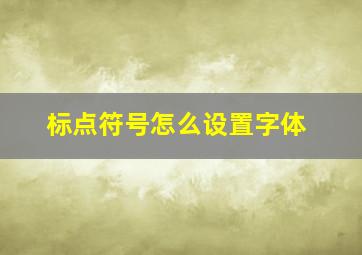 标点符号怎么设置字体